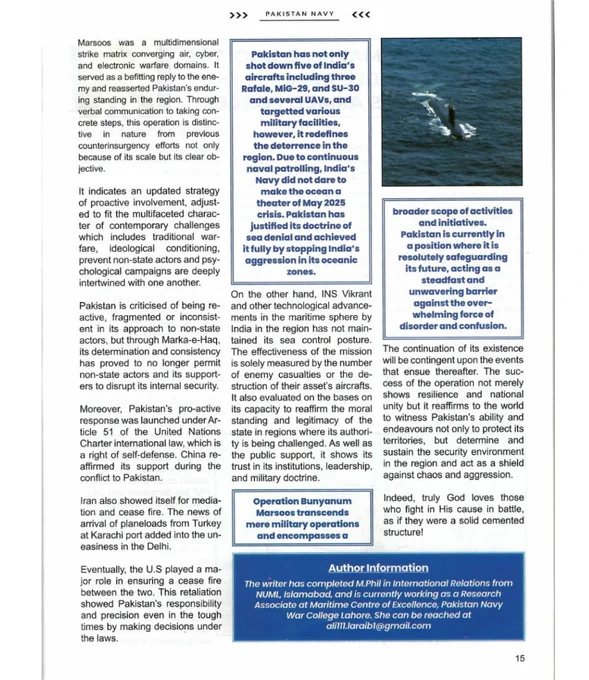 >>> PAKISTAN NAVY <<<

Marsoos was a multidimensional strike matrix converging air, cyber, and electronic warfare domains. It served as a befitting reply to the enemy and reasserted Pakistan's enduring standing in the region. Through verbal communication to taking concrete steps, this operation is distinctive in nature from previous counterinsurgency efforts not only because of its scale but its clear objective.

It indicates an updated strategy of proactive involvement, adjusted to fit the multifaceted character of contemporary challenges which includes traditional warfare, ideological conditioning, prevent non-state actors and psychological campaigns are deeply intertwined with one another.

Pakistan is criticised of being reactive, fragmented or inconsistent in its approach to non-state actors, but through Marka-e-Haq, its determination and consistency has proved to no longer permit non-state actors and its supporters to disrupt its internal security.

Moreover, Pakistan's pro-active response was launched under Article 51 of the United Nations Charter international law, which is a right of self-defense. China reaffirmed its support during the conflict to Pakistan.

Iran also showed itself for mediation and cease fire. The news of arrival of planeloads from Turkey at Karachi port added into the uneasiness in the Delhi.

Eventually, the U.S played a major role in ensuring a cease fire between the two. This retaliation showed Pakistan's responsibility and precision even in the tough times by making decisions under the laws.

Pakistan has not only shot down five of India's aircrafts including three Rafale, MiG-29, and SU-30 and several UAVs, and targetted various military facilities, however, it redefines the deterrence in the region. Due to continuous naval patrolling, India's Navy did not dare to make the ocean a theater of May 2025 crisis. Pakistan has justified its doctrine of sea denial and achieved it fully by stopping India's aggression in its oceanic zones.

On the other hand, INS Vikrant and other technological advancements in the maritime sphere by India in the region has not maintained its sea control posture. The effectiveness of the mission is solely measured by the number of enemy casualties or the destruction of their asset's aircrafts. It also evaluated on the bases on its capacity to reaffirm the moral standing and legitimacy of the state in regions where its authority is being challenged. As well as the public support, it shows its trust in its institutions, leadership, and military doctrine.

Operation Bunyanum Marsoos transcends mere military operations and encompasses a

broader scope of activities and initiatives. Pakistan is currently in a position where it is resolutely safeguarding its future, acting as a steadfast and unwavering barrier against the overwhelming force of disorder and confusion.

The continuation of its existence will be contingent upon the events that ensue thereafter. The success of the operation not merely shows resilience and national unity but it reaffirms to the world to witness Pakistan's ability and endeavours not only to protect its territories, but determine and sustain the security environment in the region and act as a shield against chaos and aggression.

Indeed, truly God loves those who fight in His cause in battle, as if they were a solid cemented structure!

Author Information

The writer has completed M.Phil in International Relations from NUML, Islamabad, and is currently working as a Research Associate at Maritime Centre of Excellence, Pakistan Navy War College Lahore. She can be reached at ali111.laraib1@gmail.com

15